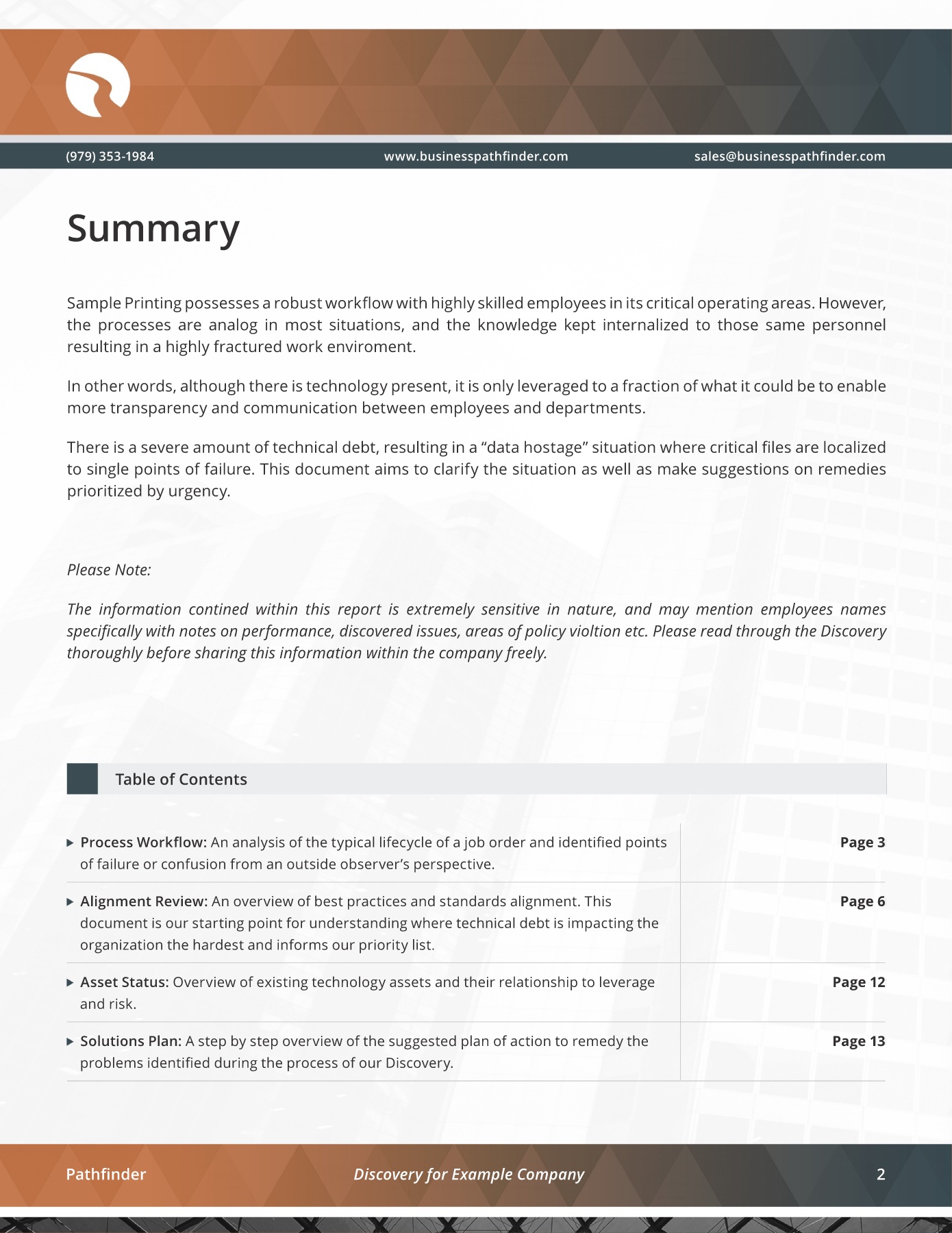 (979) 353-1984 www.businesspathfinder.com sales@businesspathfinder.com

Summary

Sample Printing possesses a robust workflow with highly skilled employees in its critical operating areas. However, the processes are analog in most situations, and the knowledge kept internalized to those same personnel resulting in a highly fractured work enviroment.

In other words, although there is technology present, it is only leveraged to a fraction of what it could be to enable more transparency and communication between employees and departments.

There is a severe amount of technical debt, resulting in a “data hostage” situation where critical files are localized to single points of failure. This document aims to clarify the situation as well as make suggestions on remedies prioritized by urgency.

Please Note:

The information contined within this report is extremely sensitive in nature, and may mention employees names specifically with notes on performance, discovered issues, areas of policy violtion etc. Please read through the Discovery thoroughly before sharing this information within the company freely.

Table of Contents

| | |
|---|---|
| Process Workflow: An analysis of the typical lifecycle of a job order and identified points of failure or confusion from an outside observer’s perspective. | Page 3 |
| Alignment Review: An overview of best practices and standards alignment. This document is our starting point for understanding where technical debt is impacting the organization the hardest and informs our priority list. | Page 6 |
| Asset Status: Overview of existing technology assets and their relationship to leverage and risk. | Page 12 |
| Solutions Plan: A step by step overview of the suggested plan of action to remedy the problems identified during the process of our Discovery. | Page 13 |

Pathfinder Discovery for Example Company 2